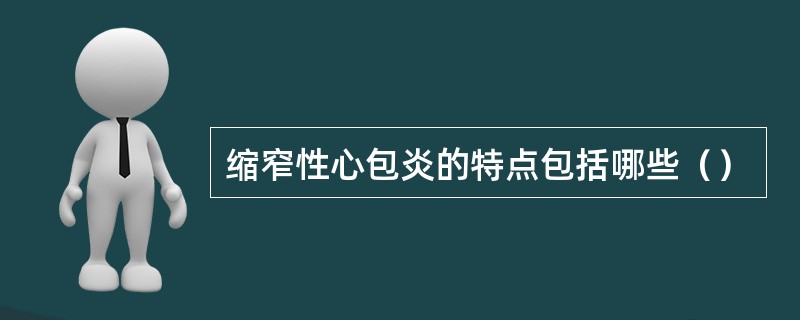 缩窄性心包炎的特点包括哪些（）